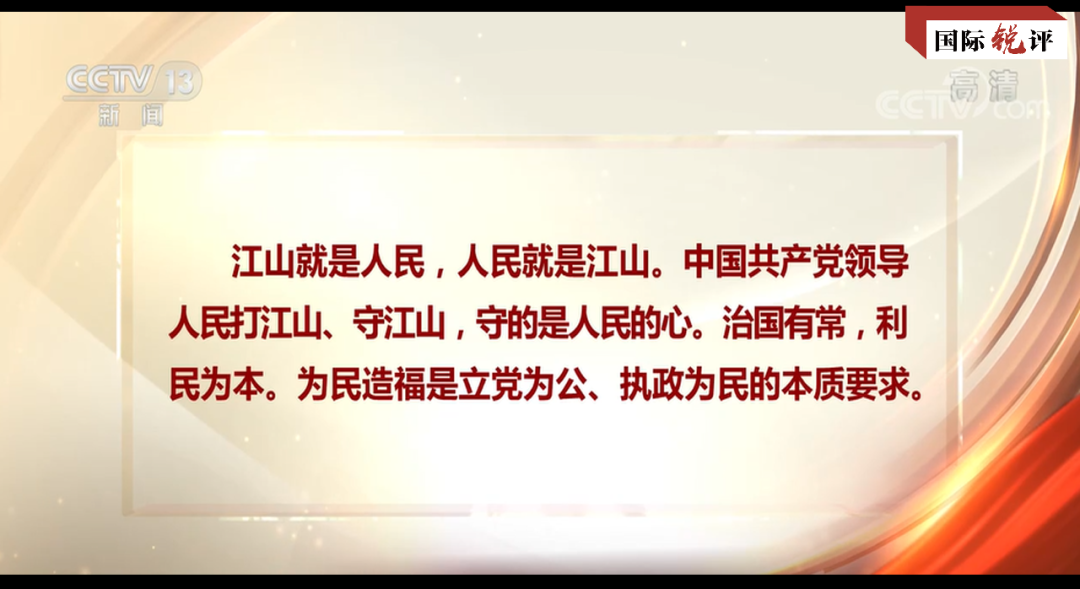 CCTV 13
新闻

国际锐评

高清
CCTV.com

江山就是人民，人民就是江山。中国共产党领导人民打江山、守江山，守的是人民的心。治国有常，利民为本。为民造福是立党为公、执政为民的本质要求。